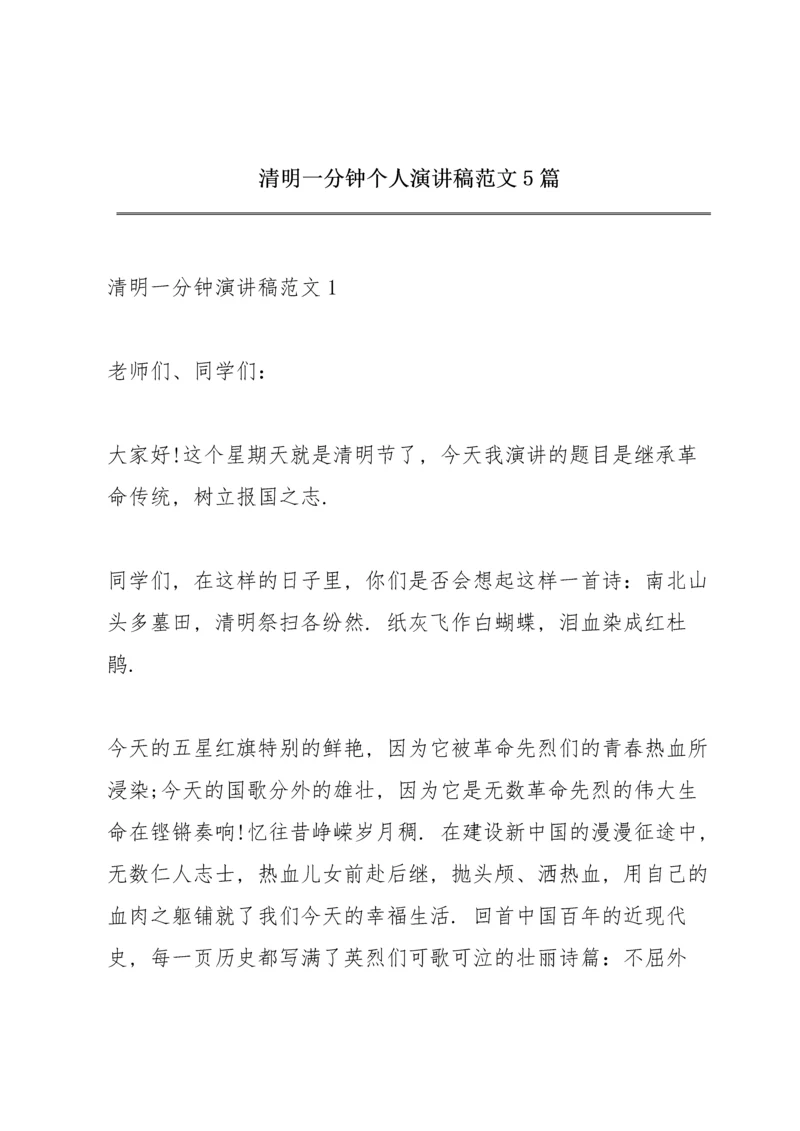 清明一分钟个人演讲稿范文5篇

清明一分钟演讲稿范文1

老师们、同学们:

大家好!这个星期天就是清明节了，今天我演讲的题目是继承革命传统，树立报国之志.

同学们，在这样的日子里，你们是否会想起这样一首诗：南北山头多墓田，清明祭扫各纷然. 纸灰飞作白蝴蝶，泪血染成红杜鹃.

今天的五星红旗特别的鲜艳，因为它被革命先烈们的青春热血所浸染;今天的国歌分外的雄壮，因为它是无数革命先烈的伟大生命在铿锵奏响!忆往昔峥嵘岁月稠. 在建设新中国的漫漫征途中，无数仁人志士，热血儿女前赴后继，抛头颅、洒热血，用自己的血肉之躯铺就了我们今天的幸福生活. 回首中国百年的近现代史，每一页历史都写满了英烈们可歌可泣的壮丽诗篇：不屈外